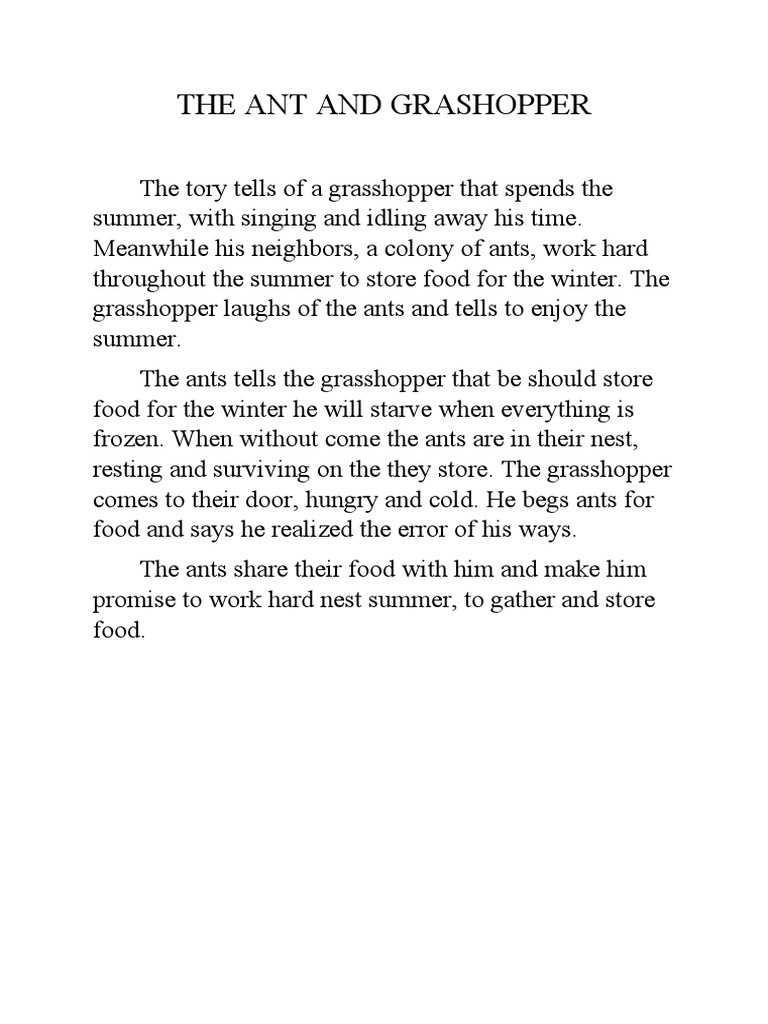 THE ANT AND GRASHOPPER

The tory tells of a grasshopper that spends the summer, with singing and idling away his time. Meanwhile his neighbors, a colony of ants, work hard throughout the summer to store food for the winter. The grasshopper laughs of the ants and tells to enjoy the summer.

The ants tells the grasshopper that be should store food for the winter he will starve when everything is frozen. When without come the ants are in their nest, resting and surviving on the they store. The grasshopper comes to their door, hungry and cold. He begs ants for food and says he realized the error of his ways.

The ants share their food with him and make him promise to work hard nest summer, to gather and store food.